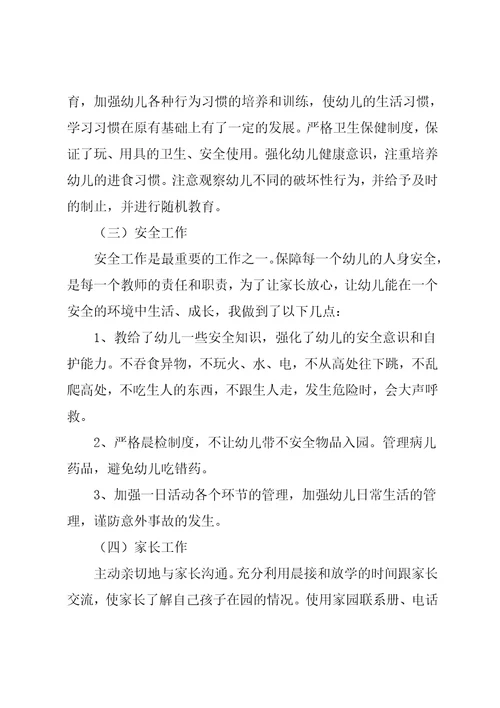 育，加强幼儿各种行为习惯的培养和训练，使幼儿的生活习惯，学习习惯在原有基础上有了一定的发展。严格卫生保健制度，保证了玩、用具的卫生、安全使用。强化幼儿健康意识，注重培养幼儿的进食习惯。注意观察幼儿不同的破坏性行为，并给予及时的制止，并进行随机教育。

（三）安全工作

安全工作是最重要的工作之一。保障每一个幼儿的人身安全，是每一个教师的责任和职责，为了让家长放心，让幼儿能在一个安全的环境中生活、成长，我做到了以下几点：

1、教给了幼儿一些安全知识，强化了幼儿的安全意识和自护能力。不吞食异物，不玩火、水、电，不从高处往下跳，不乱爬高处，不吃生人的东西，不跟生人走，发生危险时，会大声呼救。

2、严格晨检制度，不让幼儿带不安全物品入园。管理病儿药品，避免幼儿吃错药。

3、加强一日活动各个环节的管理，加强幼儿日常生活的管理，谨防意外事故的发生。

（四）家长工作

主动亲切地与家长沟通。充分利用晨接和放学的时间跟家长交流，使家长了解自己孩子在园的情况。使用家园联系册、电话